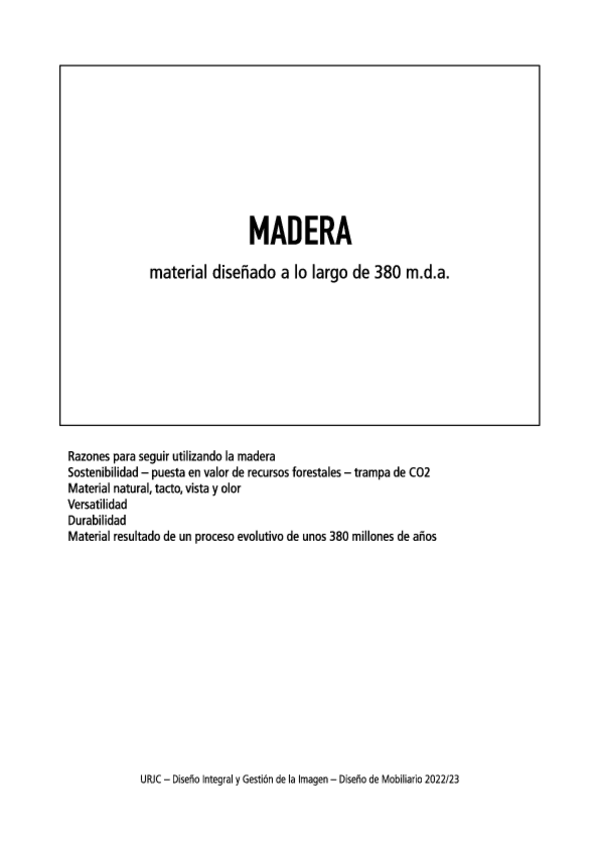 MADERA

material diseñado a lo largo de 380 m.d.a.

Razones para seguir utilizando la madera
Sostenibilidad – puesta en valor de recursos forestales – trampa de CO2
Material natural, tacto, vista y olor
Versatilidad
Durabilidad
Material resultado de un proceso evolutivo de unos 380 millones de años

URJC – Diseño Integral y Gestión de la Imagen – Diseño de Mobiliario 2022/23